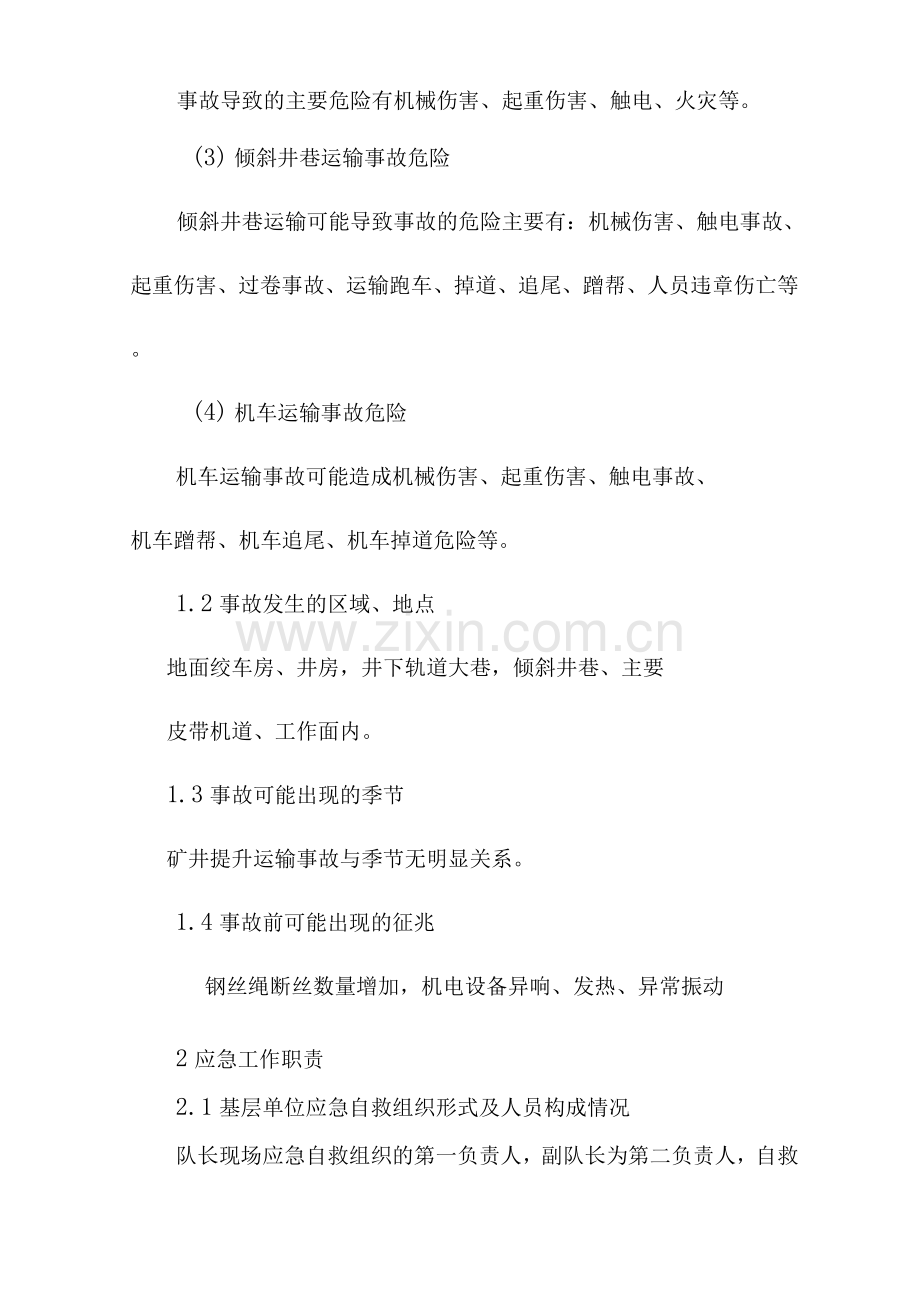 事故导致的主要危险有机械伤害、起重伤害、触电、火灾等。

(3)倾斜井巷运输事故危险

倾斜井巷运输可能导致事故的危险主要有：机械伤害、触电事故、起重伤害、过卷事故、运输跑车、掉道、追尾、蹭帮、人员违章伤亡等。

(4)机车运输事故危险

机车运输事故可能造成机械伤害、起重伤害、触电事故、机车蹭帮、机车追尾、机车掉道危险等。

1.2事故发生的区域、地点

地面绞车房、井房，井下轨道大巷，倾斜井巷、主要皮带机道、工作面内。

1.3事故可能出现的季节

矿井提升运输事故与季节无明显关系。

1.4事故前可能出现的征兆

钢丝绳断丝数量增加，机电设备异响、发热、异常振动

2应急工作职责

2.1基层单位应急自救组织形式及人员构成情况

队长现场应急自救组织的第一负责人，副队长为第二负责人，自救

www.zixin.com.cn